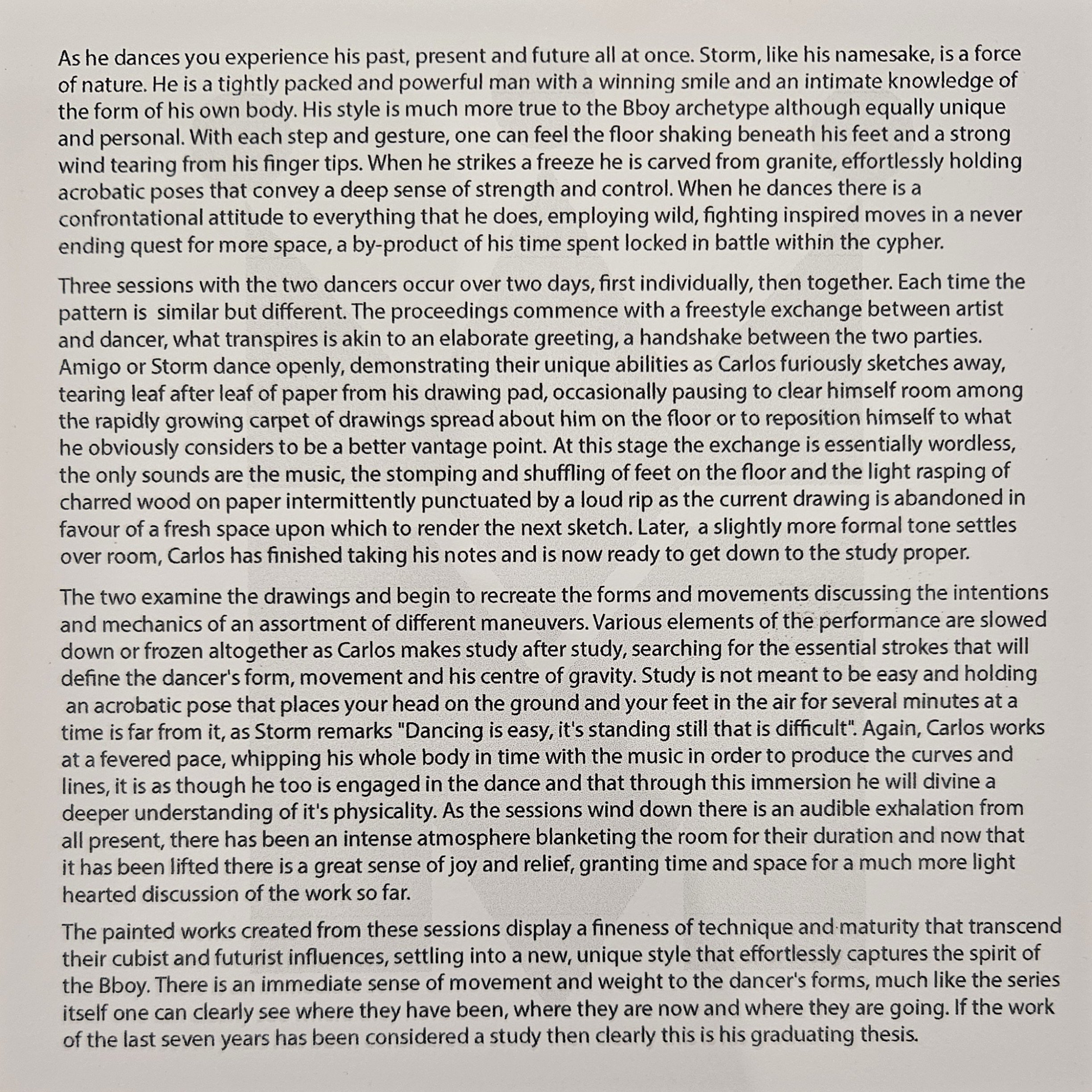 As he dances you experience his past, present and future all at once. Storm, like his namesake, is a force of nature. He is a tightly packed and powerful man with a winning smile and an intimate knowledge of the form of his own body. His style is much more true to the Bboy archetype although equally unique and personal. With each step and gesture, one can feel the floor shaking beneath his feet and a strong wind tearing from his finger tips. When he strikes a freeze he is carved from granite, effortlessly holding acrobatic poses that convey a deep sense of strength and control. When he dances there is a confrontational attitude to everything that he does, employing wild, fighting inspired moves in a never ending quest for more space, a by-product of his time spent locked in battle within the cypher.

Three sessions with the two dancers occur over two days, first individually, then together. Each time the pattern is similar but different. The proceedings commence with a freestyle exchange between artist and dancer, what transpires is akin to an elaborate greeting, a handshake between the two parties. Amigo or Storm dance openly, demonstrating their unique abilities as Carlos furiously sketches away, tearing leaf after leaf of paper from his drawing pad, occasionally pausing to clear himself room among the rapidly growing carpet of drawings spread about him on the floor or to reposition himself to what he obviously considers to be a better vantage point. At this stage the exchange is essentially wordless, the only sounds are the music, the stomping and shuffling of feet on the floor and the light rasping of charred wood on paper intermittently punctuated by a loud rip as the current drawing is abandoned in favour of a fresh space upon which to render the next sketch. Later, a slightly more formal tone settles over room, Carlos has finished taking his notes and is now ready to get down to the study proper.

The two examine the drawings and begin to recreate the forms and movements discussing the intentions and mechanics of an assortment of different maneuvers. Various elements of the performance are slowed down or frozen altogether as Carlos makes study after study, searching for the essential strokes that will define the dancer's form, movement and his centre of gravity. Study is not meant to be easy and holding an acrobatic pose that places your head on the ground and your feet in the air for several minutes at a time is far from it, as Storm remarks "Dancing is easy, it's standing still that is difficult". Again, Carlos works at a fevered pace, whipping his whole body in time with the music in order to produce the curves and lines, it is as though he too is engaged in the dance and that through this immersion he will divine a deeper understanding of it's physicality. As the sessions wind down there is an audible exhalation from all present, there has been an intense atmosphere blanketing the room for their duration and now that it has been lifted there is a great sense of joy and relief, granting time and space for a much more light hearted discussion of the work so far.

The painted works created from these sessions display a fineness of technique and maturity that transcend their cubist and futurist influences, settling into a new, unique style that effortlessly captures the spirit of the Bboy. There is an immediate sense of movement and weight to the dancer's forms, much like the series itself one can clearly see where they have been, where they are now and where they are going. If the work of the last seven years has been considered a study then clearly this is his graduating thesis.